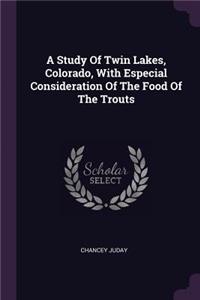 A Study Of Twin Lakes, Colorado, With Especial Consideration Of The Food Of The Trouts

Scholar SELECT

CHANCEY JUDAY